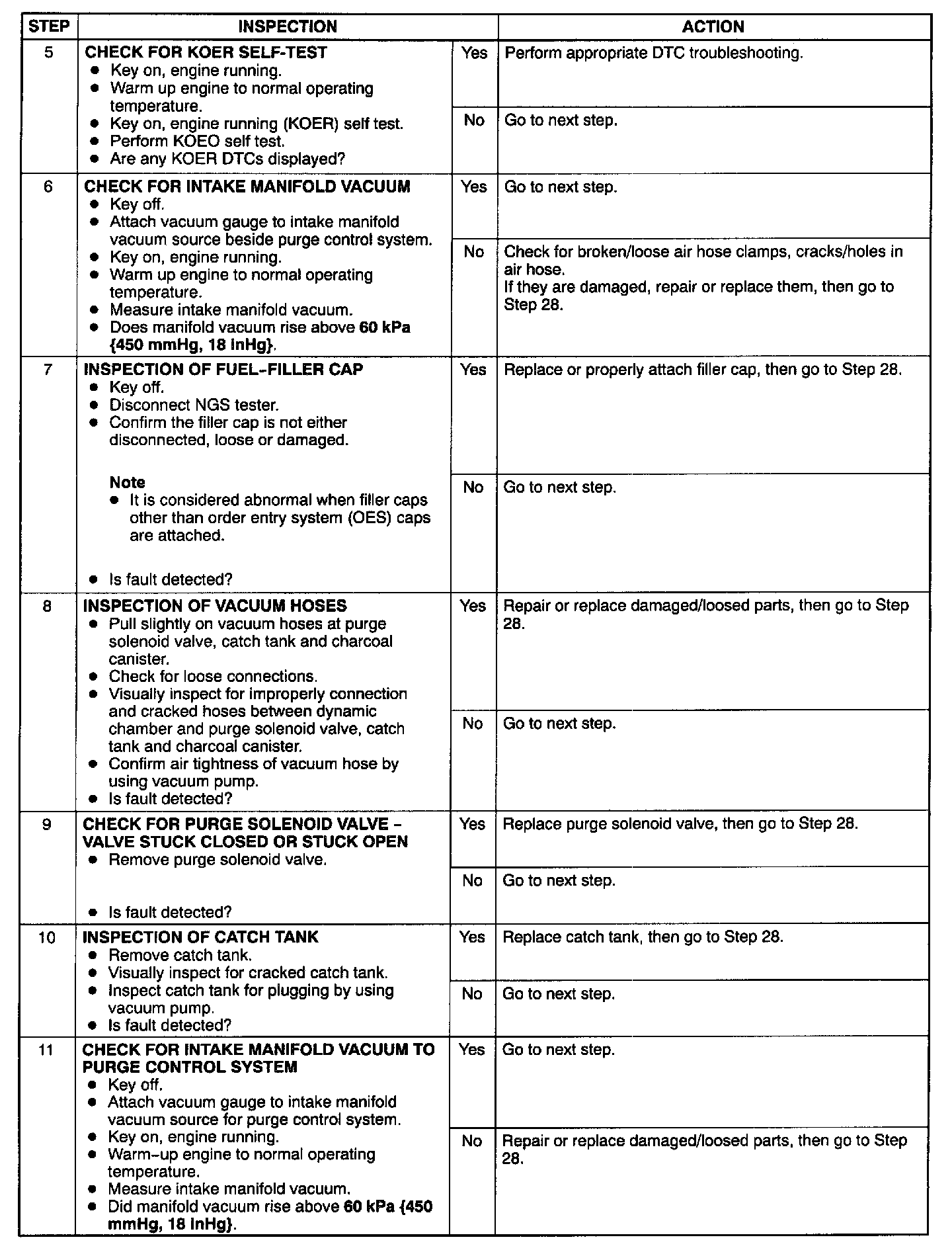 | STEP | INSPECTION |  | ACTION |
|---|---|---|---|
| 5 | CHECK FOR KOER SELF-TEST • Key on, engine running. • Warm up engine to normal operating temperature. • Key on, engine running (KOER) self test. • Perform KOEO self test. • Are any KOER DTCs displayed? | Yes | Perform appropriate DTC troubleshooting. |
|  |  | No | Go to next step. |
| 6 | CHECK FOR INTAKE MANIFOLD VACUUM • Key off. • Attach vacuum gauge to intake manifold vacuum source beside purge control system. • Key on, engine running. • Warm up engine to normal operating temperature. • Measure intake manifold vacuum. • Does manifold vacuum rise above 60 kPa {450 mmHg, 18 inHg}. | Yes | Go to next step. |
|  |  | No | Check for broken/loose air hose clamps, cracks/holes in air hose. If they are damaged, repair or replace them, then go to Step 28. |
| 7 | INSPECTION OF FUEL-FILLER CAP • Key off. • Disconnect NGS tester. • Confirm the filler cap is not either disconnected, loose or damaged. Note • It is considered abnormal when filler caps other than order entry system (OES) caps are attached. • Is fault detected? | Yes | Replace or properly attach filler cap, then go to Step 28. |
|  |  | No | Go to next step. |
| 8 | INSPECTION OF VACUUM HOSES • Pull slightly on vacuum hoses at purge solenoid valve, catch tank and charcoal canister. • Check for loose connections. • Visually inspect for improperly connection and cracked hoses between dynamic chamber and purge solenoid valve, catch tank and charcoal canister. • Confirm air tightness of vacuum hose by using vacuum pump. • Is fault detected? | Yes | Repair or replace damaged/loosed parts, then go to Step 28. |
|  |  | No | Go to next step. |
| 9 | CHECK FOR PURGE SOLENOID VALVE - VALVE STUCK CLOSED OR STUCK OPEN • Remove purge solenoid valve. • Is fault detected? | Yes | Replace purge solenoid valve, then go to Step 28. |
|  |  | No | Go to next step. |
| 10 | INSPECTION OF CATCH TANK • Remove catch tank. • Visually inspect for cracked catch tank. • Inspect catch tank for plugging by using vacuum pump. • Is fault detected? | Yes | Replace catch tank, then go to Step 28. |
|  |  | No | Go to next step. |
| 11 | CHECK FOR INTAKE MANIFOLD VACUUM TO PURGE CONTROL SYSTEM • Key off. • Attach vacuum gauge to intake manifold vacuum source for purge control system. • Key on, engine running. • Warm-up engine to normal operating temperature. • Measure intake manifold vacuum. • Did manifold vacuum rise above 60 kPa {450 mmHg, 18 inHg}. | Yes | Go to next step. |
|  |  | No | Repair or replace damaged/loosed parts, then go to Step 28. |